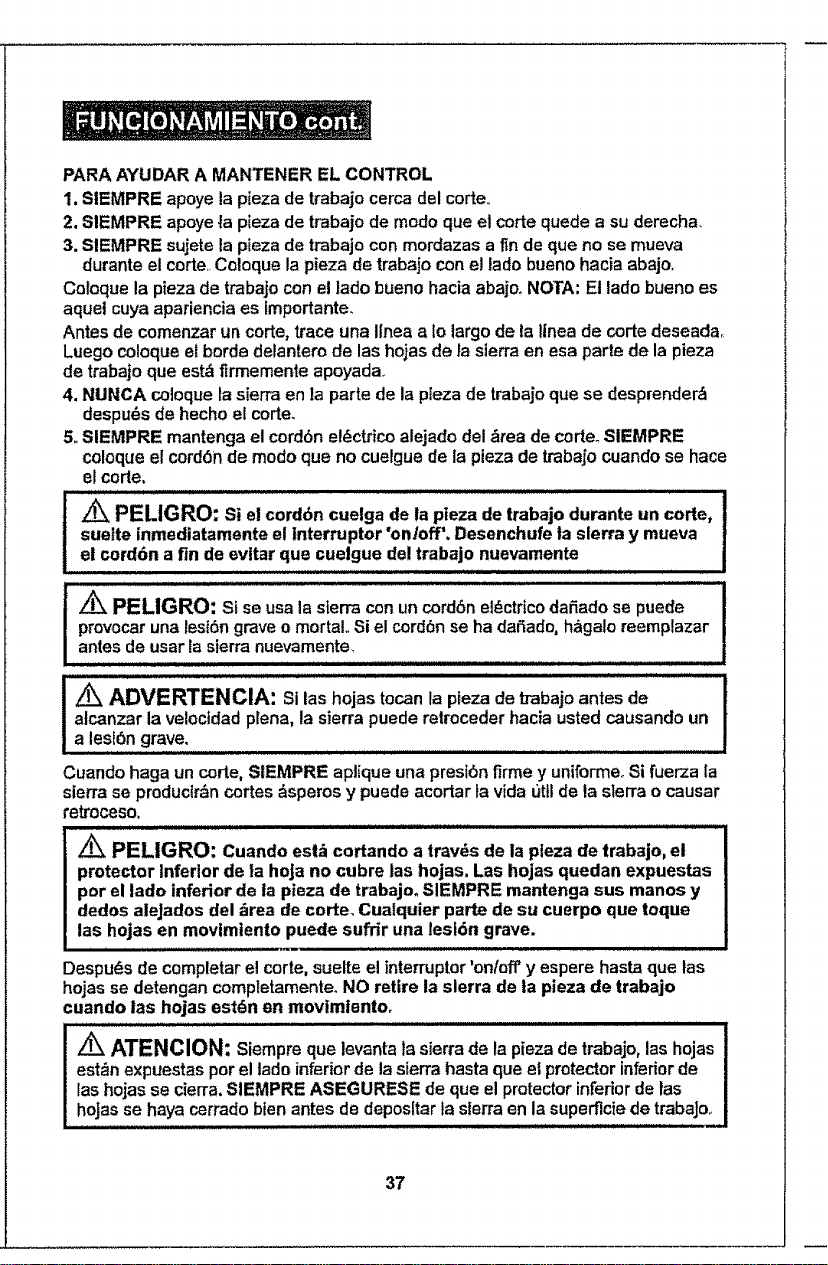 FUNCIONAMIENTO cont.

PARA AYUDAR A MANTENER EL CONTROL

1. SIEMPRE apoye la pieza de trabajo cerca del corte.

2. SIEMPRE apoye la pieza de trabajo de modo que el corte quede a su derecha.

3. SIEMPRE sujete la pieza de trabajo con mordazas a fin de que no se mueva durante el corte. Coloque la pieza de trabajo con el lado bueno hacia abajo.

Coloque la pieza de trabajo con el lado bueno hacia abajo. NOTA: El lado bueno es aquel cuya apariencia es importante.

Antes de comenzar un corte, trace una línea a lo largo de la línea de corte deseada. Luego coloque el borde delantero de las hojas de la sierra en esa parte de la pieza de trabajo que está firmemente apoyada.

4. NUNCA coloque la sierra en la parte de la pieza de trabajo que se desprenderá después de hecho el corte.

5. SIEMPRE mantenga el cordón eléctrico alejado del área de corte. SIEMPRE coloque el cordón de modo que no cuelgue de la pieza de trabajo cuando se hace el corte.

PELIGRO: Si el cordón cuelga de la pieza de trabajo durante un corte, suelte inmediatamente el interruptor 'on/off'. Desenchufe la sierra y mueva el cordón a fin de evitar que cuelgue del trabajo nuevamente

PELIGRO: Si se usa la sierra con un cordón eléctrico dañado se puede provocar una lesión grave o mortal. Si el cordón se ha dañado, hágalo reemplazar antes de usar la sierra nuevamente.

ADVERTENCIA: Si las hojas tocan la pieza de trabajo antes de alcanzar la velocidad plena, la sierra puede retroceder hacia usted causando un a lesión grave.

Cuando haga un corte, SIEMPRE aplique una presión firme y uniforme. Si fuerza la sierra se producirán cortes ásperos y puede acortar la vida útil de la sierra o causar retroceso.

PELIGRO: Cuando está cortando a través de la pieza de trabajo, el protector inferior de la hoja no cubre las hojas. Las hojas quedan expuestas por el lado inferior de la pieza de trabajo. SIEMPRE mantenga sus manos y dedos alejados del área de corte. Cualquier parte de su cuerpo que toque las hojas en movimiento puede sufrir una lesión grave.

Después de completar el corte, suelte el interruptor 'on/off' y espere hasta que las hojas se detengan completamente. NO retire la sierra de la pieza de trabajo cuando las hojas estén en movimiento.

ATENCION: Siempre que levanta la sierra de la pieza de trabajo, las hojas están expuestas por el lado inferior de la sierra hasta que el protector inferior de las hojas se cierra. SIEMPRE ASEGURESE de que el protector inferior de las hojas se haya cerrado bien antes de depositar la sierra en la superficie de trabajo.

37